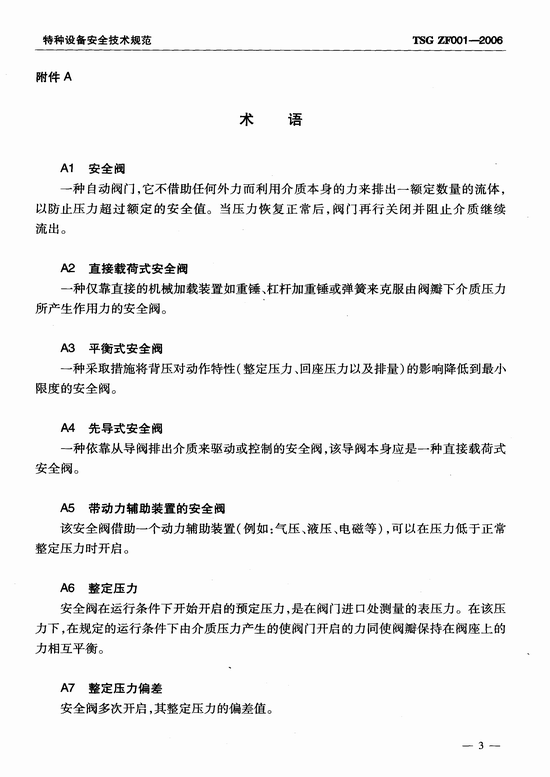 特种设备安全技术规范　　TSG ZF001—2006

附件 A

术　语

A1　安全阀

一种自动阀门，它不借助任何外力而利用介质本身的力来排出一额定数量的流体，以防止压力超过额定的安全值。当压力恢复正常后，阀门再行关闭并阻止介质继续流出。

A2　直接载荷式安全阀

一种仅靠直接的机械加载装置如重锤、杠杆加重锤或弹簧来克服由阀瓣下介质压力所产生作用力的安全阀。

A3　平衡式安全阀

一种采取措施将背压对动作特性（整定压力、回座压力以及排量）的影响降低到最小限度的安全阀。

A4　先导式安全阀

一种依靠从导阀排出介质来驱动或控制的安全阀，该导阀本身应是一种直接载荷式安全阀。

A5　带动力辅助装置的安全阀

该安全阀借助一个动力辅助装置（例如：气压、液压、电磁等），可以在压力低于正常整定压力时开启。

A6　整定压力

安全阀在运行条件下开始开启的预定压力，是在阀门进口处测量的表压力。在该压力下，在规定的运行条件下由介质压力产生的使阀门开启的力同使阀瓣保持在阀座上的力相互平衡。

A7　整定压力偏差

安全阀多次开启，其整定压力的偏差值。

— 3 —